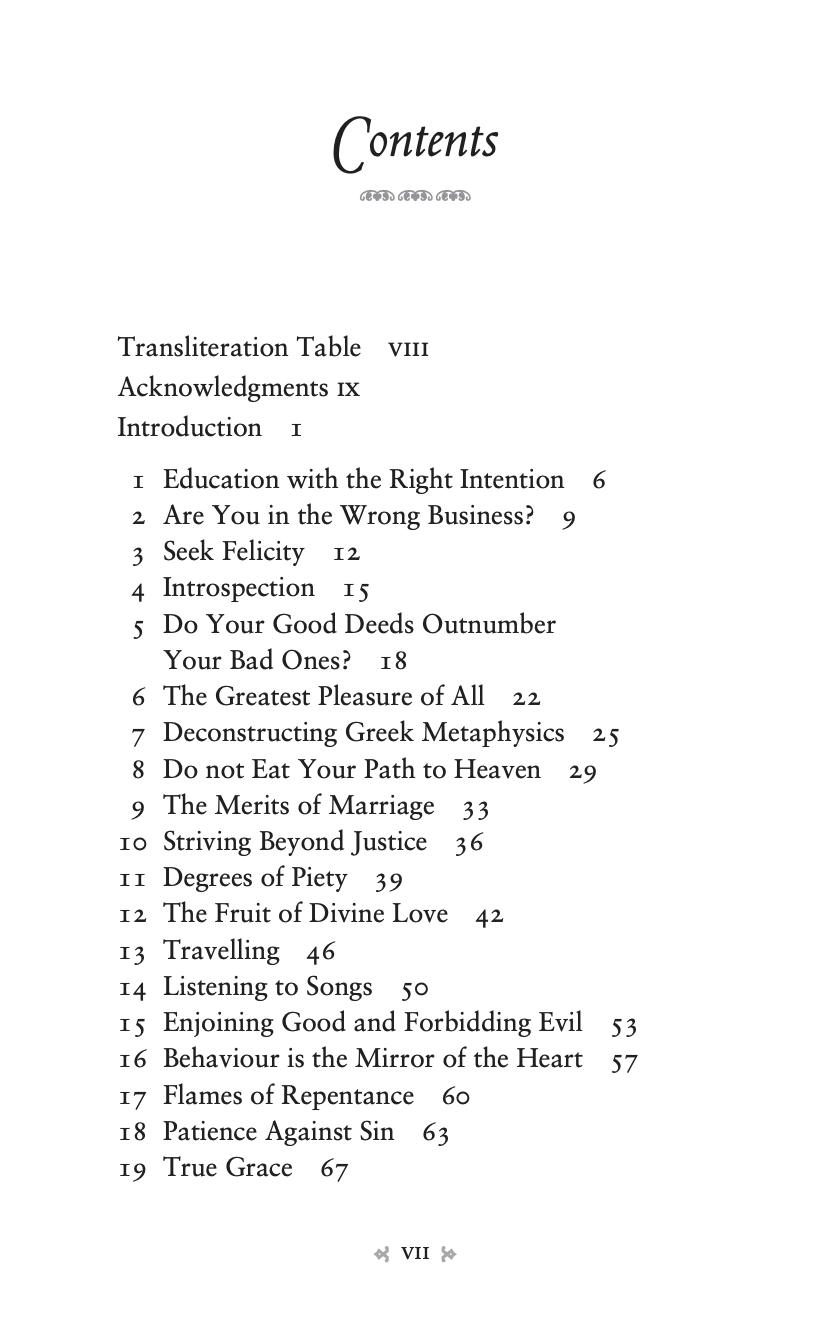 Contents

Transliteration Table VIII
Acknowledgments IX
Introduction 1

1 Education with the Right Intention 6
2 Are You in the Wrong Business? 9
3 Seek Felicity 12
4 Introspection 15
5 Do Your Good Deeds Outnumber Your Bad Ones? 18
6 The Greatest Pleasure of All 22
7 Deconstructing Greek Metaphysics 25
8 Do not Eat Your Path to Heaven 29
9 The Merits of Marriage 33
10 Striving Beyond Justice 36
11 Degrees of Piety 39
12 The Fruit of Divine Love 42
13 Travelling 46
14 Listening to Songs 50
15 Enjoining Good and Forbidding Evil 53
16 Behaviour is the Mirror of the Heart 57
17 Flames of Repentance 60
18 Patience Against Sin 63
19 True Grace 67

VII